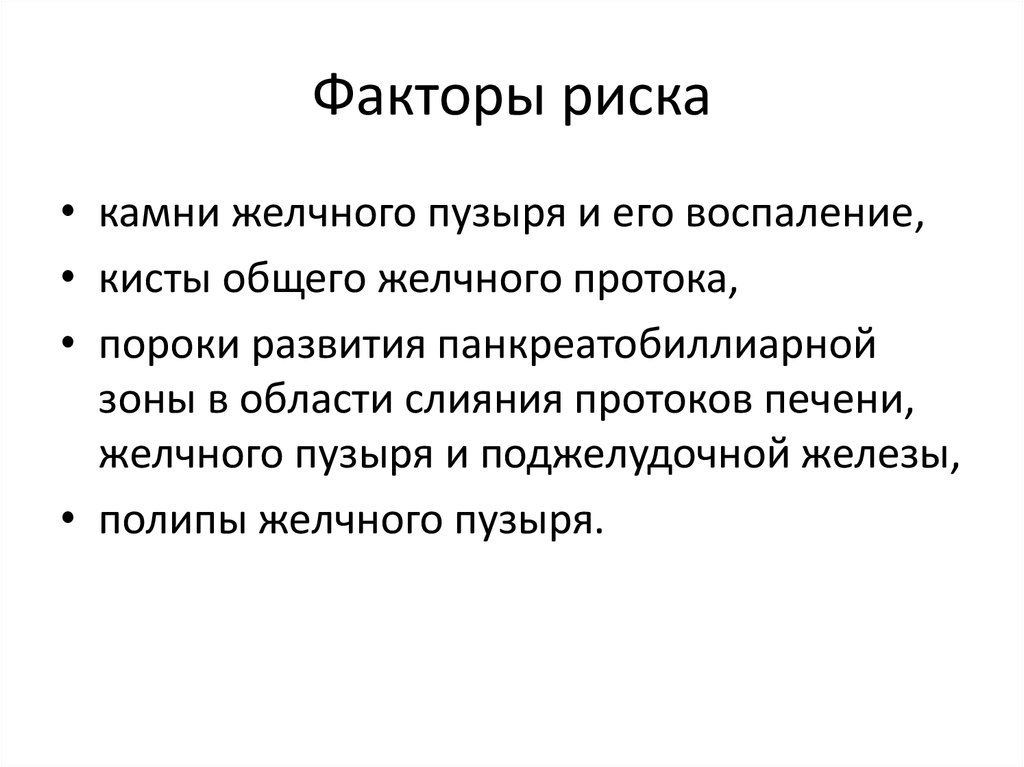 Факторы риска

• камни желчного пузыря и его воспаление,
• кисты общего желчного протока,
• пороки развития панкреатобиллиарной зоны в области слияния протоков печени, желчного пузыря и поджелудочной железы,
• полипы желчного пузыря.